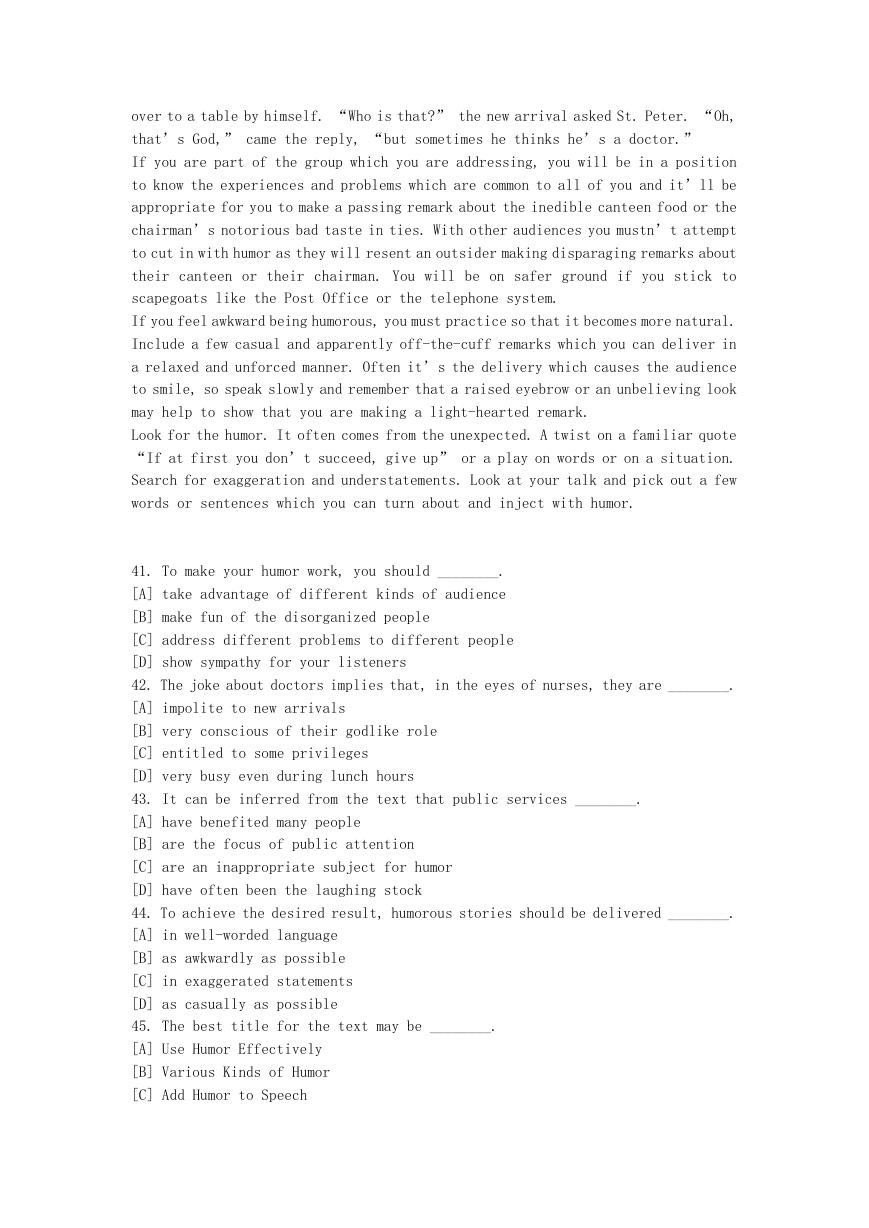 over to a table by himself. “Who is that?” the new arrival asked St. Peter. “Oh, that’s God,” came the reply, “but sometimes he thinks he’s a doctor.”
If you are part of the group which you are addressing, you will be in a position to know the experiences and problems which are common to all of you and it’ll be appropriate for you to make a passing remark about the inedible canteen food or the chairman’s notorious bad taste in ties. With other audiences you mustn’t attempt to cut in with humor as they will resent an outsider making disparaging remarks about their canteen or their chairman. You will be on safer ground if you stick to scapegoats like the Post Office or the telephone system.
If you feel awkward being humorous, you must practice so that it becomes more natural. Include a few casual and apparently off-the-cuff remarks which you can deliver in a relaxed and unforced manner. Often it’s the delivery which causes the audience to smile, so speak slowly and remember that a raised eyebrow or an unbelieving look may help to show that you are making a light-hearted remark.
Look for the humor. It often comes from the unexpected. A twist on a familiar quote “If at first you don’t succeed, give up” or a play on words or on a situation. Search for exaggeration and understatements. Look at your talk and pick out a few words or sentences which you can turn about and inject with humor.

41. To make your humor work, you should ________.
[A] take advantage of different kinds of audience
[B] make fun of the disorganized people
[C] address different problems to different people
[D] show sympathy for your listeners
42. The joke about doctors implies that, in the eyes of nurses, they are ________.
[A] impolite to new arrivals
[B] very conscious of their godlike role
[C] entitled to some privileges
[D] very busy even during lunch hours
43. It can be inferred from the text that public services ________.
[A] have benefited many people
[B] are the focus of public attention
[C] are an inappropriate subject for humor
[D] have often been the laughing stock
44. To achieve the desired result, humorous stories should be delivered ________.
[A] in well-worded language
[B] as awkwardly as possible
[C] in exaggerated statements
[D] as casually as possible
45. The best title for the text may be ________.
[A] Use Humor Effectively
[B] Various Kinds of Humor
[C] Add Humor to Speech